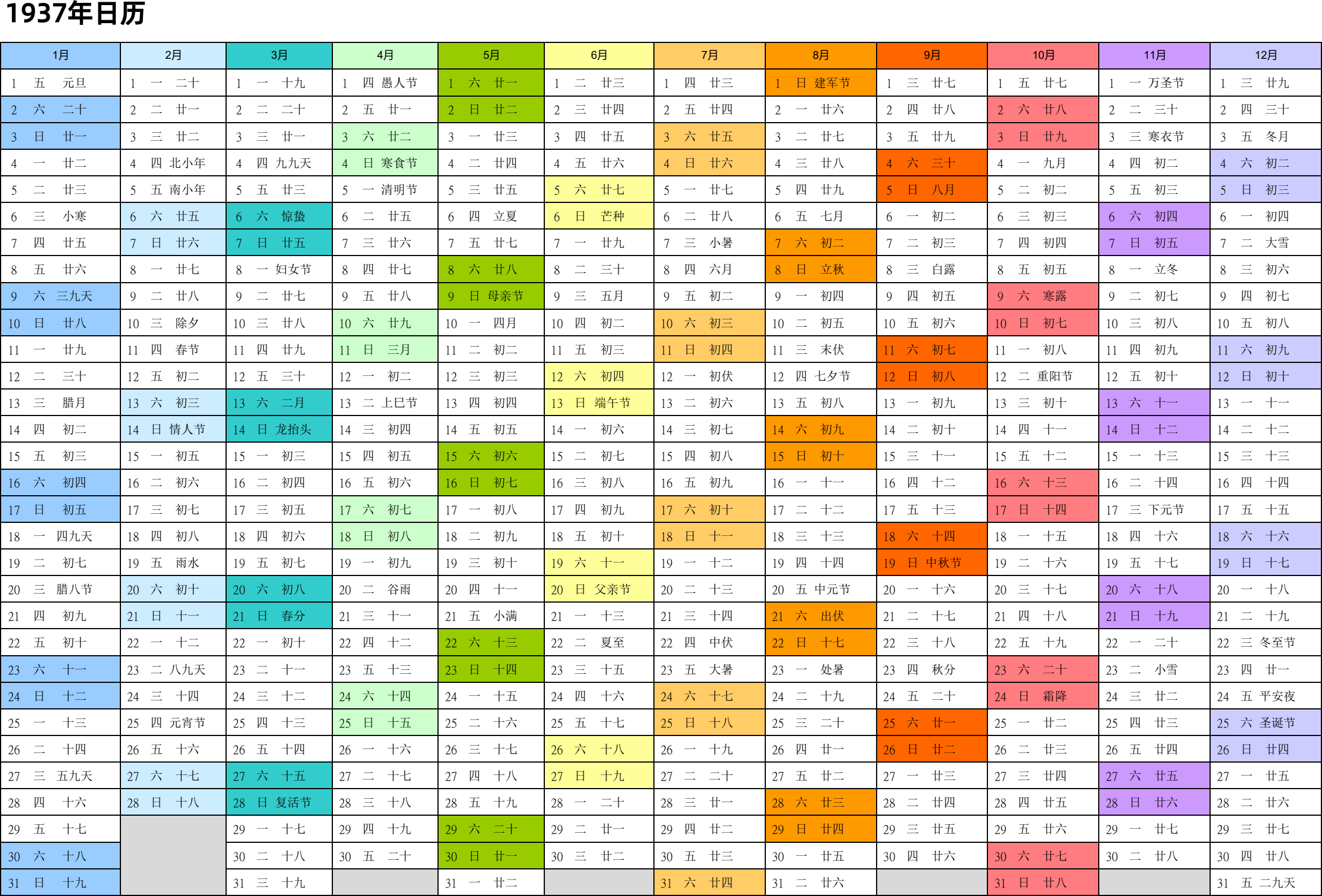 1937年日历

| 1月 | 2月 | 3月 | 4月 | 5月 | 6月 | 7月 | 8月 | 9月 | 10月 | 11月 | 12月 |
|---|---|---|---|---|---|---|---|---|---|---|---|
| 1 五 元旦 | 1 一 二十 | 1 一 十九 | 1 四 愚人节 | 1 六 廿一 | 1 二 廿三 | 1 四 廿三 | 1 日 建军节 | 1 三 廿七 | 1 五 廿七 | 1 一 万圣节 | 1 三 廿九 |
| 2 六 二十 | 2 二 廿一 | 2 二 二十 | 2 五 廿一 | 2 日 廿二 | 2 三 廿四 | 2 五 廿四 | 2 一 廿六 | 2 四 廿八 | 2 六 廿八 | 2 二 三十 | 2 四 三十 |
| 3 日 廿一 | 3 三 廿二 | 3 三 廿一 | 3 六 廿二 | 3 一 廿三 | 3 四 廿五 | 3 六 廿五 | 3 二 廿七 | 3 五 廿九 | 3 日 廿九 | 3 三 寒衣节 | 3 五 冬月 |
| 4 一 廿二 | 4 四 北小年 | 4 四 九九天 | 4 日 寒食节 | 4 二 廿四 | 4 五 廿六 | 4 日 廿六 | 4 三 廿八 | 4 六 三十 | 4 一 九月 | 4 四 初二 | 4 六 初二 |
| 5 二 廿三 | 5 五 南小年 | 5 五 廿三 | 5 一 清明节 | 5 三 廿五 | 5 六 廿七 | 5 一 廿七 | 5 四 廿九 | 5 日 八月 | 5 二 初二 | 5 五 初三 | 5 日 初三 |
| 6 三 小寒 | 6 六 廿五 | 6 六 惊蛰 | 6 二 廿五 | 6 四 立夏 | 6 日 芒种 | 6 二 廿八 | 6 五 七月 | 6 一 初二 | 6 三 初三 | 6 六 初四 | 6 一 初四 |
| 7 四 廿五 | 7 日 廿六 | 7 日 廿五 | 7 三 廿六 | 7 五 廿七 | 7 一 廿九 | 7 三 小暑 | 7 六 初二 | 7 二 初三 | 7 四 初四 | 7 日 初五 | 7 二 大雪 |
| 8 五 廿六 | 8 一 廿七 | 8 一 妇女节 | 8 四 廿七 | 8 六 廿八 | 8 二 三十 | 8 四 六月 | 8 日 立秋 | 8 三 白露 | 8 五 初五 | 8 一 立冬 | 8 三 初六 |
| 9 六 三九天 | 9 二 廿八 | 9 二 廿七 | 9 五 廿八 | 9 日 母亲节 | 9 三 五月 | 9 五 初二 | 9 一 初四 | 9 四 初五 | 9 六 寒露 | 9 二 初七 | 9 四 初七 |
| 10 日 廿八 | 10 三 除夕 | 10 三 廿八 | 10 六 廿九 | 10 一 四月 | 10 四 初二 | 10 六 初三 | 10 二 初五 | 10 五 初六 | 10 日 初七 | 10 三 初八 | 10 五 初八 |
| 11 一 廿九 | 11 四 春节 | 11 四 廿九 | 11 日 三月 | 11 二 初二 | 11 五 初三 | 11 日 初四 | 11 三 末伏 | 11 六 初七 | 11 一 初八 | 11 四 初九 | 11 六 初九 |
| 12 二 三十 | 12 五 初二 | 12 五 三十 | 12 一 初二 | 12 三 初三 | 12 六 初四 | 12 一 初伏 | 12 四 七夕节 | 12 日 初八 | 12 二 重阳节 | 12 五 初十 | 12 日 初十 |
| 13 三 腊月 | 13 六 初三 | 13 六 二月 | 13 二 上巳节 | 13 四 初四 | 13 日 端午节 | 13 二 初六 | 13 五 初八 | 13 一 初九 | 13 三 初十 | 13 六 十一 | 13 一 十一 |
| 14 四 初二 | 14 日 情人节 | 14 日 龙抬头 | 14 三 初四 | 14 五 初五 | 14 一 初六 | 14 三 初七 | 14 六 初九 | 14 二 初十 | 14 四 十一 | 14 日 十二 | 14 二 十二 |
| 15 五 初三 | 15 一 初五 | 15 一 初三 | 15 四 初五 | 15 六 初六 | 15 二 初七 | 15 四 初八 | 15 日 初十 | 15 三 十一 | 15 五 十二 | 15 一 十三 | 15 三 十三 |
| 16 六 初四 | 16 二 初六 | 16 二 初四 | 16 五 初六 | 16 日 初七 | 16 三 初八 | 16 五 初九 | 16 一 十一 | 16 四 十二 | 16 六 十三 | 16 二 十四 | 16 四 十四 |
| 17 日 初五 | 17 三 初七 | 17 三 初五 | 17 六 初七 | 17 一 初八 | 17 四 初九 | 17 六 初十 | 17 二 十二 | 17 五 十三 | 17 日 十四 | 17 三 下元节 | 17 五 十五 |
| 18 一 四九天 | 18 四 初八 | 18 四 初六 | 18 日 初八 | 18 二 初九 | 18 五 初十 | 18 日 十一 | 18 三 十三 | 18 六 十四 | 18 一 十五 | 18 四 十六 | 18 六 十六 |
| 19 二 初七 | 19 五 雨水 | 19 五 初七 | 19 一 初九 | 19 三 初十 | 19 六 十一 | 19 一 十二 | 19 四 十四 | 19 日 中秋节 | 19 二 十六 | 19 五 十七 | 19 日 十七 |
| 20 三 腊八节 | 20 六 初十 | 20 六 初八 | 20 二 谷雨 | 20 四 十一 | 20 日 父亲节 | 20 二 十三 | 20 五 中元节 | 20 一 十六 | 20 三 十七 | 20 六 十八 | 20 一 十八 |
| 21 四 初九 | 21 日 十一 | 21 日 春分 | 21 三 十一 | 21 五 小满 | 21 一 十三 | 21 三 十四 | 21 六 出伏 | 21 二 十七 | 21 四 十八 | 21 日 十九 | 21 二 十九 |
| 22 五 初十 | 22 一 十二 | 22 一 初十 | 22 四 十二 | 22 六 十三 | 22 二 夏至 | 22 四 中伏 | 22 日 十七 | 22 三 十八 | 22 五 十九 | 22 一 二十 | 22 三 冬至节 |
| 23 六 十一 | 23 二 八九天 | 23 二 十一 | 23 五 十三 | 23 日 十四 | 23 三 十五 | 23 五 大暑 | 23 一 处暑 | 23 四 秋分 | 23 六 二十 | 23 二 小雪 | 23 四 廿一 |
| 24 日 十二 | 24 三 十四 | 24 三 十二 | 24 六 十四 | 24 一 十五 | 24 四 十六 | 24 六 十七 | 24 二 十九 | 24 五 二十 | 24 日 霜降 | 24 三 廿二 | 24 五 平安夜 |
| 25 一 十三 | 25 四 元宵节 | 25 四 十三 | 25 日 十五 | 25 二 十六 | 25 五 十七 | 25 日 十八 | 25 三 二十 | 25 六 廿一 | 25 一 廿二 | 25 四 廿三 | 25 六 圣诞节 |
| 26 二 十四 | 26 五 十六 | 26 五 十四 | 26 一 十六 | 26 三 十七 | 26 六 十八 | 26 一 十九 | 26 四 廿一 | 26 日 廿二 | 26 二 廿三 | 26 五 廿四 | 26 日 廿四 |
| 27 三 五九天 | 27 六 十七 | 27 六 十五 | 27 二 十七 | 27 四 十八 | 27 日 十九 | 27 二 二十 | 27 五 廿二 | 27 一 廿三 | 27 三 廿四 | 27 六 廿五 | 27 一 廿五 |
| 28 四 十六 | 28 日 十八 | 28 日 复活节 | 28 三 十八 | 28 五 十九 | 28 一 二十 | 28 三 廿一 | 28 六 廿三 | 28 二 廿四 | 28 四 廿五 | 28 日 廿六 | 28 二 廿六 |
| 29 五 十七 | | 29 一 十七 | 29 四 十九 | 29 六 二十 | 29 二 廿一 | 29 四 廿二 | 29 日 廿四 | 29 三 廿五 | 29 五 廿六 | 29 一 廿七 | 29 三 廿七 |
| 30 六 十八 | | 30 二 十八 | 30 五 二十 | 30 日 廿一 | 30 三 廿二 | 30 五 廿三 | 30 一 廿五 | 30 四 廿六 | 30 六 廿七 | 30 二 廿八 | 30 四 廿八 |
| 31 日 十九 | | 31 三 十九 | | 31 一 廿二 | | 31 六 廿四 | 31 二 廿六 | | 31 日 廿八 | | 31 五 二九天 |